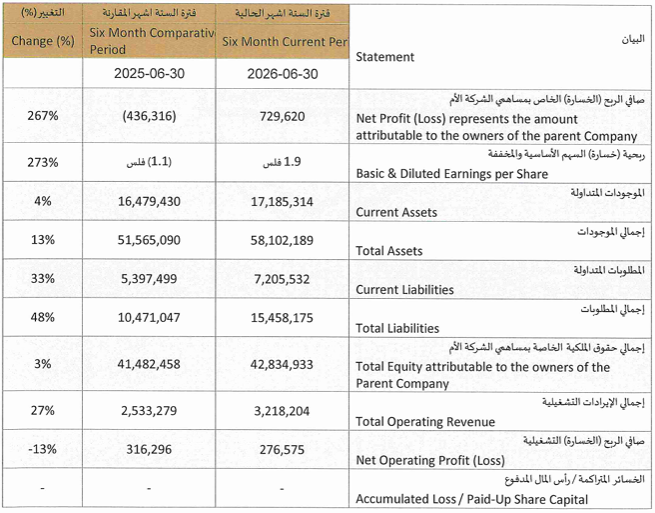 | التغيير (%) Change (%) | فترة الستة اشهر المقارنة Six Month Comparativ Period | فترة الستة اشهر الحالية Six Month Current Per | البيان Statement |
|---|---|---|---|
| | 2025-06-30 | 2026-06-30 | |
| 267% | (436,316) | 729,620 | صافي الربح (الخسارة) الخاص بمساهمي الشركة الأم Net Profit (Loss) represents the amount attributable to the owners of the parent Company |
| 273% | (1.1) فلس | 1.9 فلس | ربحية (خسارة) السهم الأساسية والمخففة Basic & Diluted Earnings per Share |
| 4% | 16,479,430 | 17,185,314 | الموجودات المتداولة Current Assets |
| 13% | 51,565,090 | 58,102,189 | إجمالي الموجودات Total Assets |
| 33% | 5,397,499 | 7,205,532 | المطلوبات المتداولة Current Liabilities |
| 48% | 10,471,047 | 15,458,175 | إجمالي المطلوبات Total Liabilities |
| 3% | 41,482,458 | 42,834,933 | إجمالي حقوق الملكية الخاصة بمساهمي الشركة الأم Total Equity attributable to the owners of the Parent Company |
| 27% | 2,533,279 | 3,218,204 | إجمالي الإيرادات التشغيلية Total Operating Revenue |
| -13% | 316,296 | 276,575 | صافي الربح (الخسارة) التشغيلية Net Operating Profit (Loss) |
| - | - | - | الخسائر المتراكمة / رأس المال المدفوع Accumulated Loss / Paid-Up Share Capital |